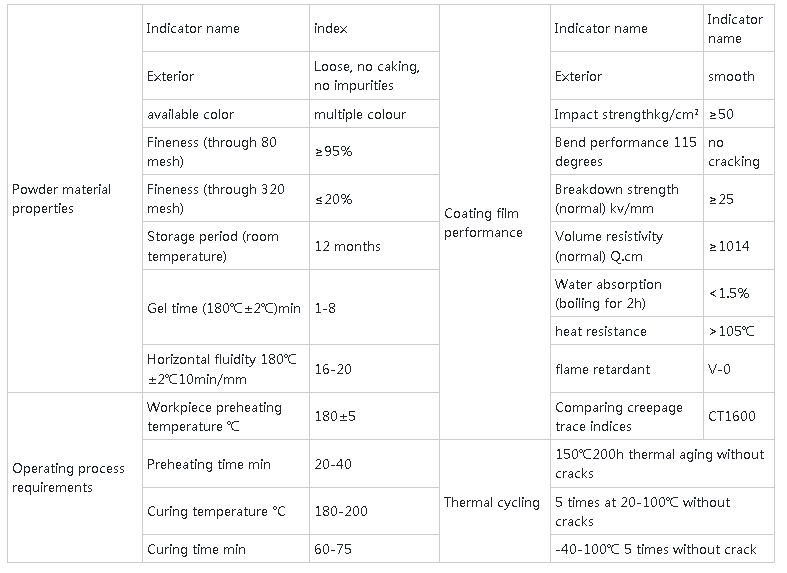 | | Indicator name | index | | Indicator name | Indicator name |
|---|---|---|---|---|---|
| Powder material properties | Exterior | Loose, no caking, no impurities | Coating film performance | Exterior | smooth |
| | available color | multiple colour | | Impact strengthkg/cm² | ≥50 |
| | Fineness (through 80 mesh) | ≥95% | | Bend performance 115 degrees | no cracking |
| | Fineness (through 320 mesh) | ≤20% | | Breakdown strength (normal) kv/mm | ≥25 |
| | Storage period (room temperature) | 12 months | | Volume resistivity (normal) Q.cm | ≥1014 |
| | Gel time (180℃±2℃)min | 1-8 | | Water absorption (boiling for 2h) | <1.5% |
| | | | | heat resistance | >105℃ |
| | Horizontal fluidity 180℃ ±2℃10min/mm | 16-20 | | flame retardant | V-0 |
| Operating process requirements | Workpiece preheating temperature ℃ | 180±5 | | Comparing creepage trace indices | CT1600 |
| | Preheating time min | 20-40 | Thermal cycling | 150℃200h thermal aging without cracks | |
| | Curing temperature ℃ | 180-200 | | 5 times at 20-100℃ without cracks | |
| | Curing time min | 60-75 | | -40-100℃ 5 times without crack | |